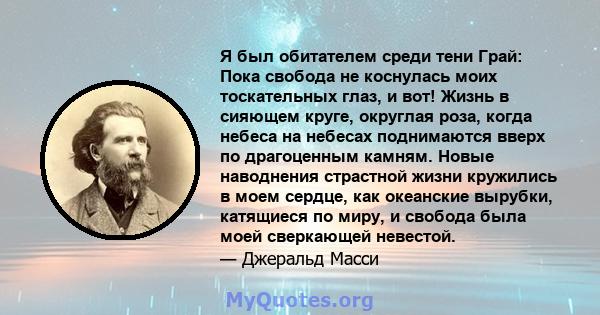 Я был обитателем среди тени Грай: Пока свобода не коснулась моих тоскательных глаз, и вот! Жизнь в сияющем круге, округлая роза, когда небеса на небесах поднимаются вверх по драгоценным камням. Новые наводнения страстной жизни кружились в моем сердце, как океанские вырубки, катящиеся по миру, и свобода была моей сверкающей невестой.
— Джеральд Масси

MyQuotes.org